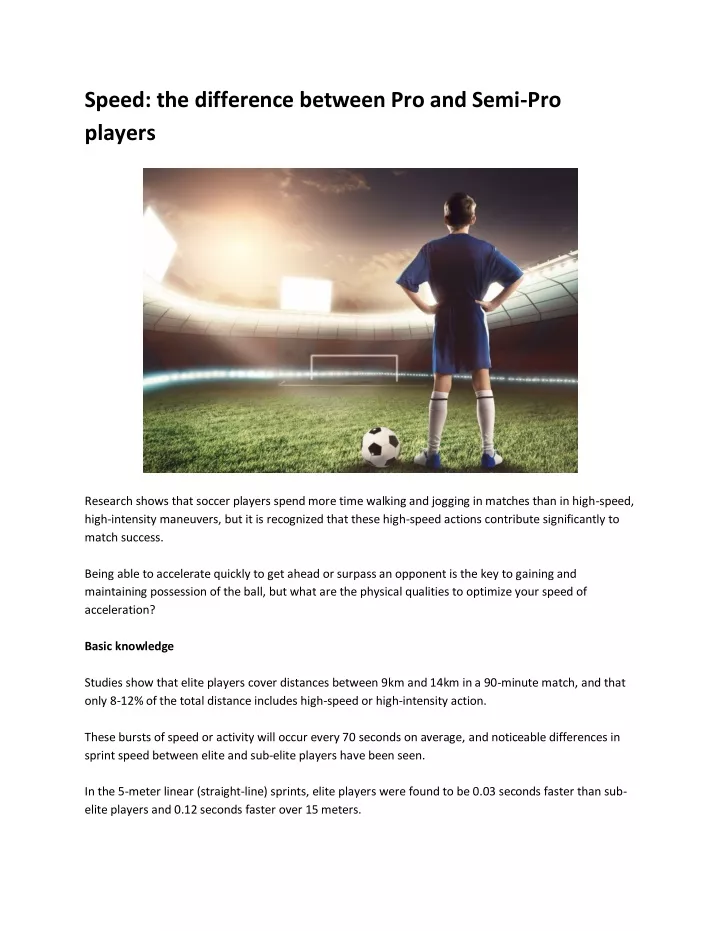 Speed: the difference between Pro and Semi-Pro players

Research shows that soccer players spend more time walking and jogging in matches than in high-speed, high-intensity maneuvers, but it is recognized that these high-speed actions contribute significantly to match success.

Being able to accelerate quickly to get ahead or surpass an opponent is the key to gaining and maintaining possession of the ball, but what are the physical qualities to optimize your speed of acceleration?

Basic knowledge

Studies show that elite players cover distances between 9km and 14km in a 90-minute match, and that only 8-12% of the total distance includes high-speed or high-intensity action.

These bursts of speed or activity will occur every 70 seconds on average, and noticeable differences in sprint speed between elite and sub-elite players have been seen.

In the 5-meter linear (straight-line) sprints, elite players were found to be 0.03 seconds faster than sub-elite players and 0.12 seconds faster over 15 meters.